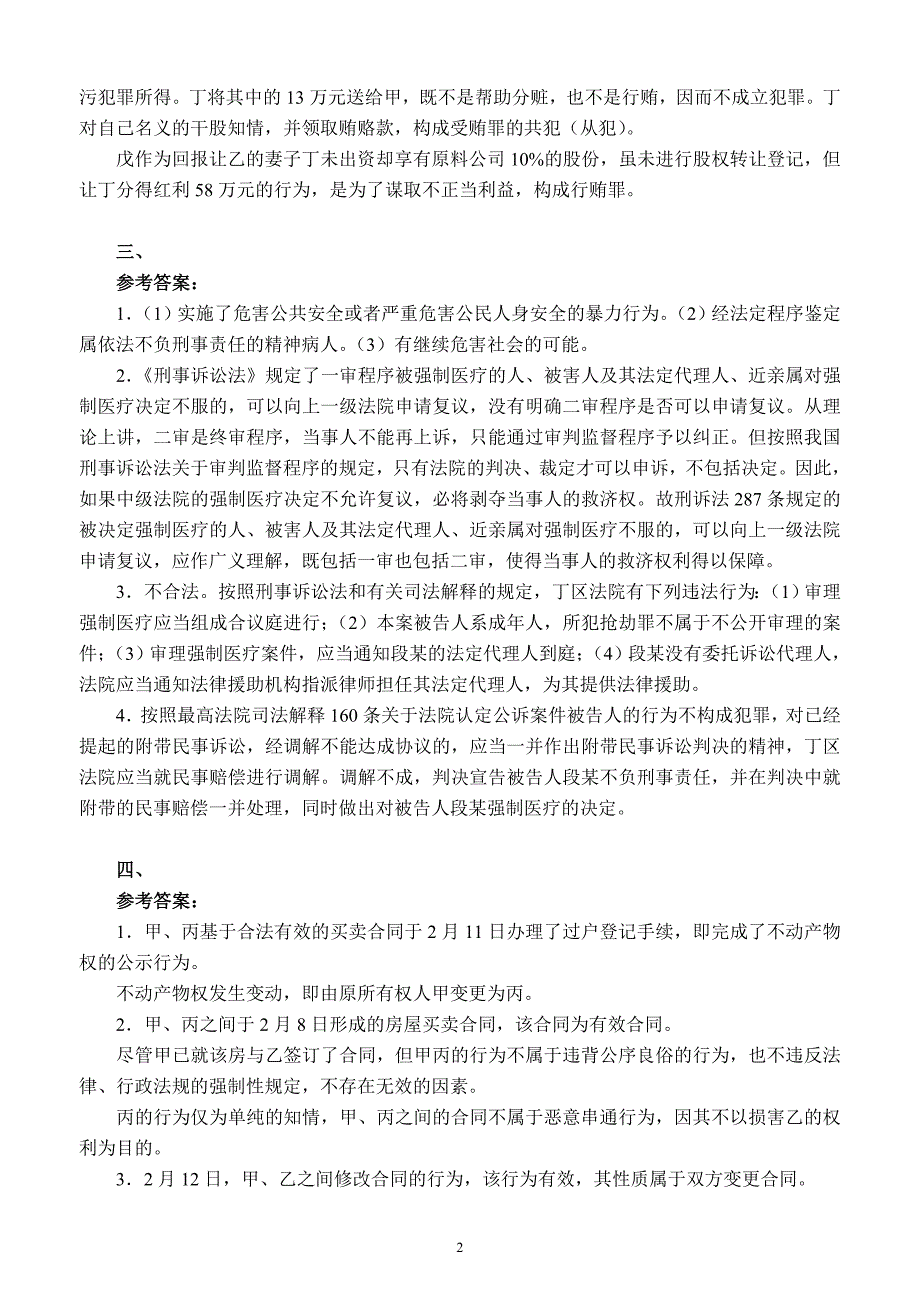 污犯罪所得。丁将其中的 13 万元送给甲，既不是帮助分赃，也不是行贿，因而不成立犯罪。丁对自己名义的干股知情，并领取贿赂款，构成受贿罪的共犯（从犯）。

戊作为回报让乙的妻子丁未出资却享有原料公司 10%的股份，虽未进行股权转让登记，但让丁分得红利 58 万元的行为，是为了谋取不正当利益，构成行贿罪。

三、

参考答案：

1．（1）实施了危害公共安全或者严重危害公民人身安全的暴力行为。（2）经法定程序鉴定属依法不负刑事责任的精神病人。（3）有继续危害社会的可能。

2．《刑事诉讼法》规定了一审程序被强制医疗的人、被害人及其法定代理人、近亲属对强制医疗决定不服的，可以向上一级法院申请复议，没有明确二审程序是否可以申请复议。从理论上讲，二审是终审程序，当事人不能再上诉，只能通过审判监督程序予以纠正。但按照我国刑事诉讼法关于审判监督程序的规定，只有法院的判决、裁定才可以申诉，不包括决定。因此，如果中级法院的强制医疗决定不允许复议，必将剥夺当事人的救济权。故刑诉法 287 条规定的被决定强制医疗的人、被害人及其法定代理人、近亲属对强制医疗不服的，可以向上一级法院申请复议，应作广义理解，既包括一审也包括二审，使得当事人的救济权利得以保障。

3．不合法。按照刑事诉讼法和有关司法解释的规定，丁区法院有下列违法行为：（1）审理强制医疗应当组成合议庭进行；（2）本案被告人系成年人，所犯抢劫罪不属于不公开审理的案件；（3）审理强制医疗案件，应当通知段某的法定代理人到庭；（4）段某没有委托诉讼代理人，法院应当通知法律援助机构指派律师担任其法定代理人，为其提供法律援助。

4．按照最高法院司法解释 160 条关于法院认定公诉案件被告人的行为不构成犯罪，对已经提起的附带民事诉讼，经调解不能达成协议的，应当一并作出附带民事诉讼判决的精神，丁区法院应当就民事赔偿进行调解。调解不成，判决宣告被告人段某不负刑事责任，并在判决中就附带的民事赔偿一并处理，同时做出对被告人段某强制医疗的决定。

四、

参考答案：

1．甲、丙基于合法有效的买卖合同于 2 月 11 日办理了过户登记手续，即完成了不动产物权的公示行为。

不动产物权发生变动，即由原所有权人甲变更为丙。

2．甲、丙之间于 2 月 8 日形成的房屋买卖合同，该合同为有效合同。

尽管甲已就该房与乙签订了合同，但甲丙的行为不属于违背公序良俗的行为，也不违反法律、行政法规的强制性规定，不存在无效的因素。

丙的行为仅为单纯的知情，甲、丙之间的合同不属于恶意串通行为，因其不以损害乙的权利为目的。

3．2 月 12 日，甲、乙之间修改合同的行为，该行为有效，其性质属于双方变更合同。

2